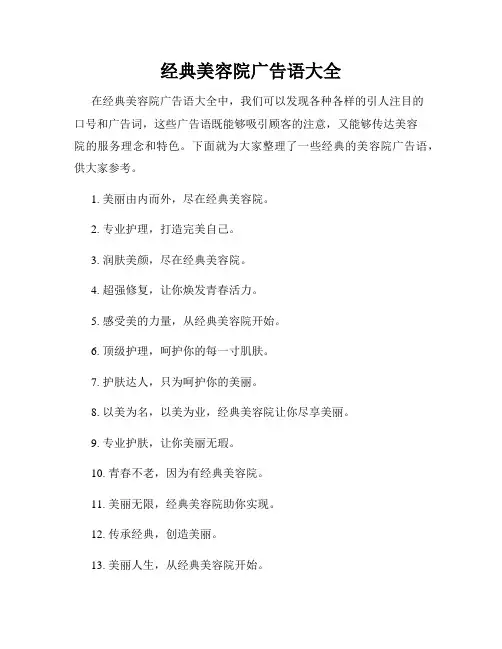 经典美容院广告语大全

在经典美容院广告语大全中，我们可以发现各种各样的引人注目的口号和广告词，这些广告语既能够吸引顾客的注意，又能够传达美容院的服务理念和特色。下面就为大家整理了一些经典的美容院广告语，供大家参考。

1. 美丽由内而外，尽在经典美容院。

2. 专业护理，打造完美自己。

3. 润肤美颜，尽在经典美容院。

4. 超强修复，让你焕发青春活力。

5. 感受美的力量，从经典美容院开始。

6. 顶级护理，呵护你的每一寸肌肤。

7. 护肤达人，只为呵护你的美丽。

8. 以美为名，以美为业，经典美容院让你尽享美丽。

9. 专业护肤，让你美丽无瑕。

10. 青春不老，因为有经典美容院。

11. 美丽无限，经典美容院助你实现。

12. 传承经典，创造美丽。

13. 美丽人生，从经典美容院开始。